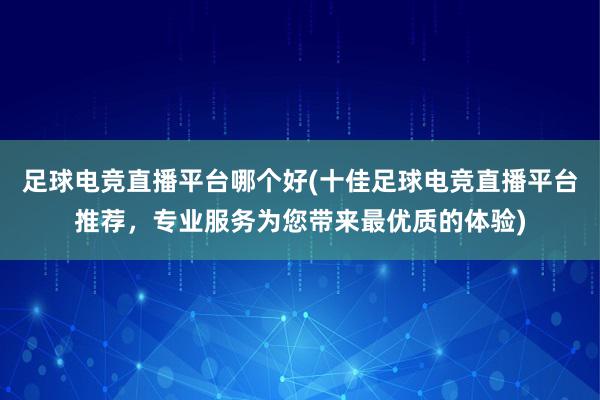 足球电竞直播平台哪个好(十佳足球电竞直播平台推荐，专业服务为您带来最优质的体验)